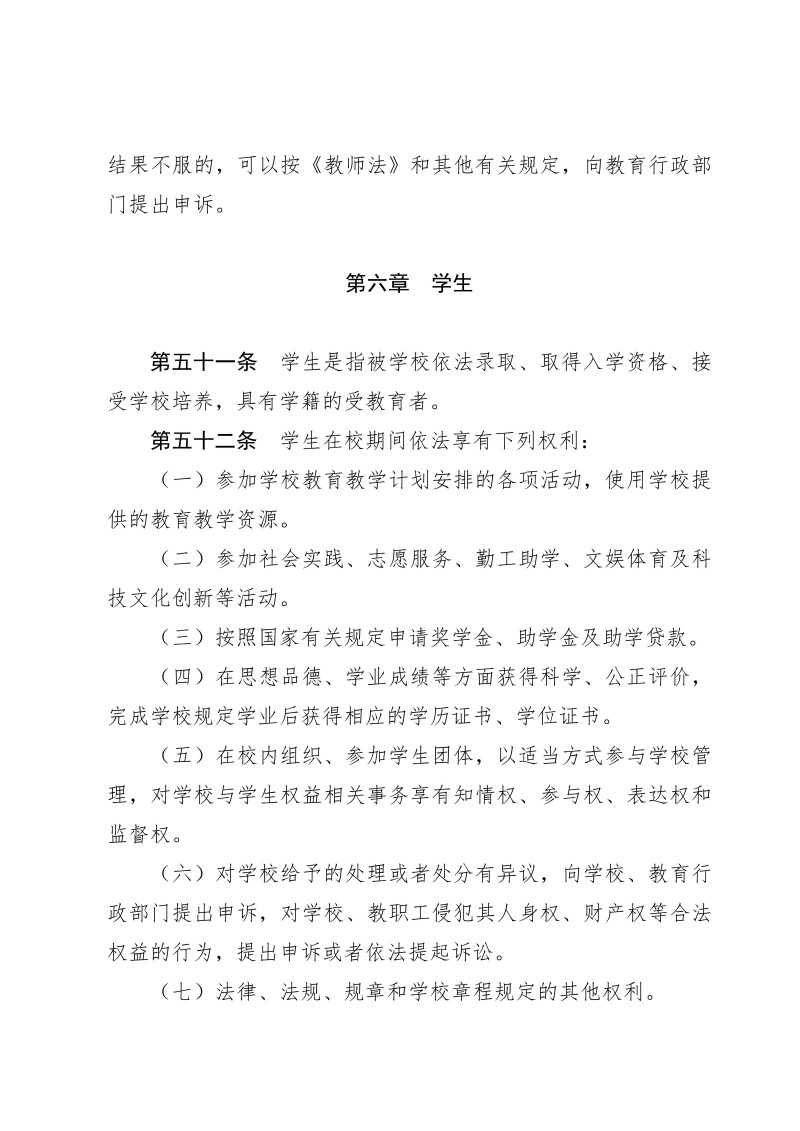 结果不服的，可以按《教师法》和其他有关规定，向教育行政部门提出申诉。

第六章　学生

第五十一条　学生是指被学校依法录取、取得入学资格、接受学校培养，具有学籍的受教育者。

第五十二条　学生在校期间依法享有下列权利：

（一）参加学校教育教学计划安排的各项活动，使用学校提供的教育教学资源。

（二）参加社会实践、志愿服务、勤工助学、文娱体育及科技文化创新等活动。

（三）按照国家有关规定申请奖学金、助学金及助学贷款。

（四）在思想品德、学业成绩等方面获得科学、公正评价，完成学校规定学业后获得相应的学历证书、学位证书。

（五）在校内组织、参加学生团体，以适当方式参与学校管理，对学校与学生权益相关事务享有知情权、参与权、表达权和监督权。

（六）对学校给予的处理或者处分有异议，向学校、教育行政部门提出申诉，对学校、教职工侵犯其人身权、财产权等合法权益的行为，提出申诉或者依法提起诉讼。

（七）法律、法规、规章和学校章程规定的其他权利。